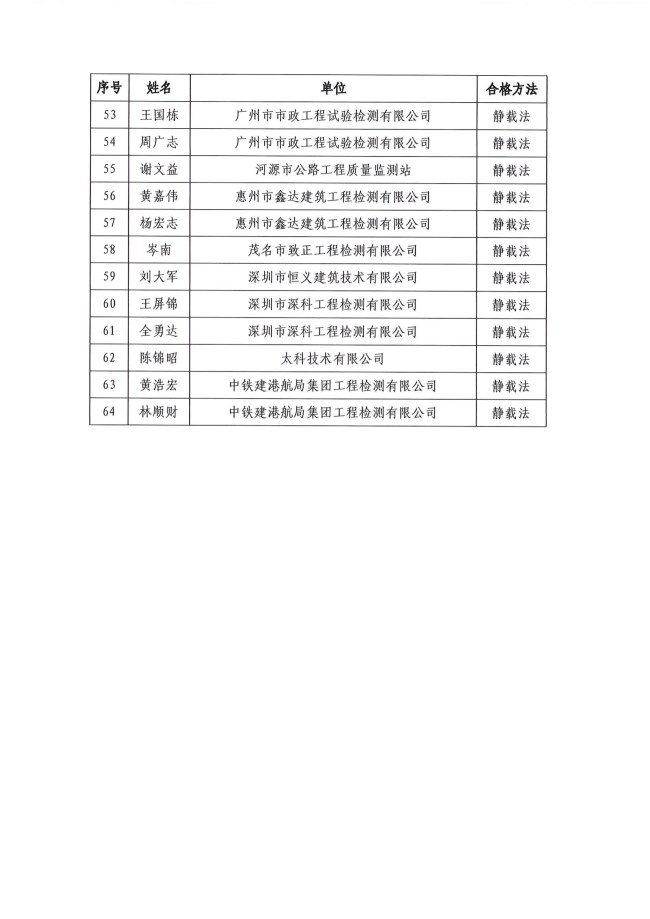 | 序号 | 姓名 | 单位 | 合格方法 |
|---|---|---|---|
| 53 | 王国栋 | 广州市市政工程试验检测有限公司 | 静载法 |
| 54 | 周广志 | 广州市市政工程试验检测有限公司 | 静载法 |
| 55 | 谢文益 | 河源市公路工程质量监测站 | 静载法 |
| 56 | 黄嘉伟 | 惠州市鑫达建筑工程检测有限公司 | 静载法 |
| 57 | 杨宏志 | 惠州市鑫达建筑工程检测有限公司 | 静载法 |
| 58 | 岑南 | 茂名市致正工程检测有限公司 | 静载法 |
| 59 | 刘大军 | 深圳市恒义建筑技术有限公司 | 静载法 |
| 60 | 王屏锦 | 深圳市深科工程检测有限公司 | 静载法 |
| 61 | 全勇达 | 深圳市深科工程检测有限公司 | 静载法 |
| 62 | 陈锦昭 | 太科技术有限公司 | 静载法 |
| 63 | 黄浩宏 | 中铁建港航局集团工程检测有限公司 | 静载法 |
| 64 | 林顺财 | 中铁建港航局集团工程检测有限公司 | 静载法 |